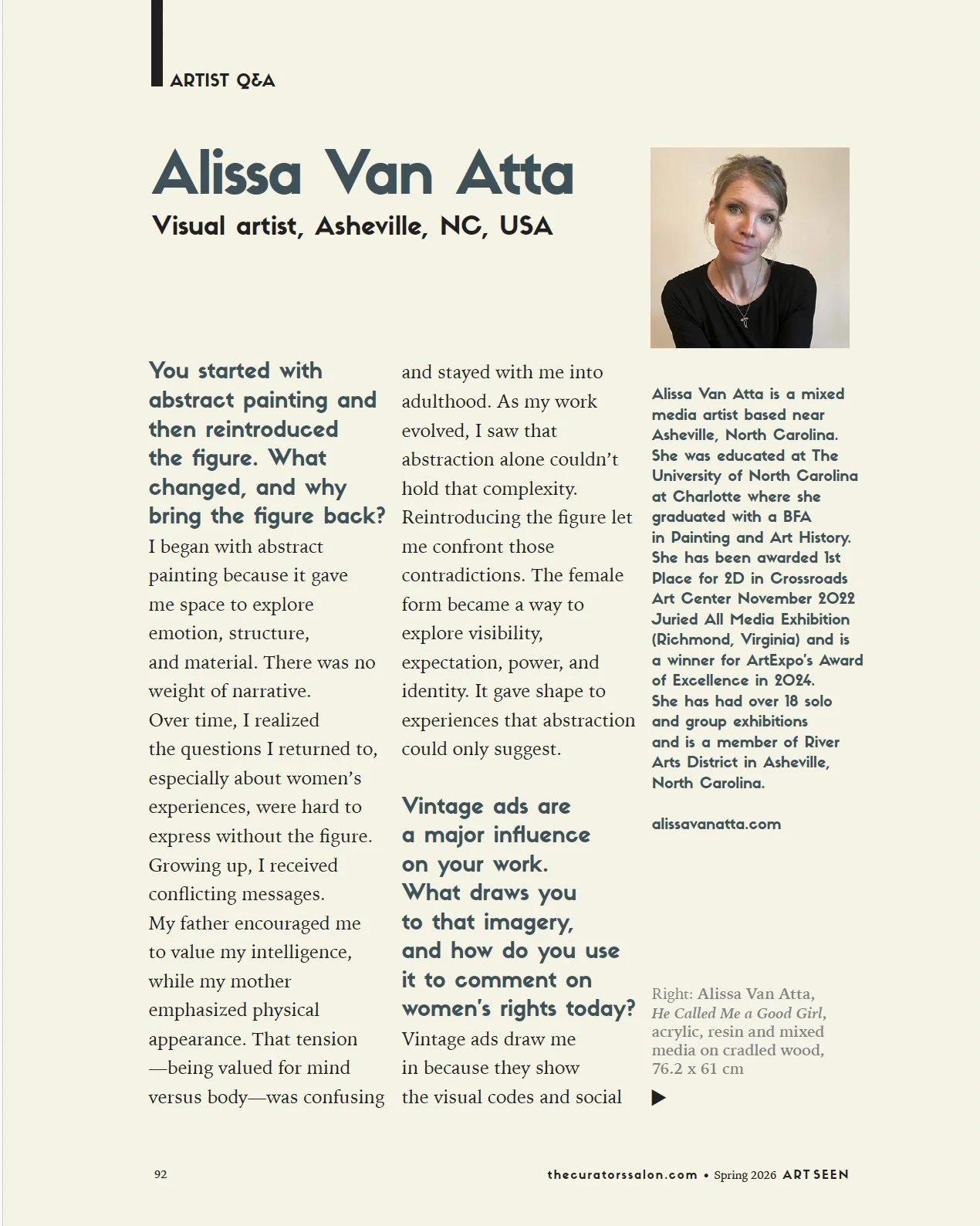 ARTIST Q&A

Alissa Van Atta

Visual artist, Asheville, NC, USA

You started with abstract painting and then reintroduced the figure. What changed, and why bring the figure back?

I began with abstract painting because it gave me space to explore emotion, structure, and material. There was no weight of narrative. Over time, I realized the questions I returned to, especially about women's experiences, were hard to express without the figure. Growing up, I received conflicting messages. My father encouraged me to value my intelligence, while my mother emphasized physical appearance. That tension —being valued for mind versus body—was confusing and stayed with me into adulthood. As my work evolved, I saw that abstraction alone couldn't hold that complexity. Reintroducing the figure let me confront those contradictions. The female form became a way to explore visibility, expectation, power, and identity. It gave shape to experiences that abstraction could only suggest.

Vintage ads are a major influence on your work. What draws you to that imagery, and how do you use it to comment on women's rights today?

Vintage ads draw me in because they show the visual codes and social

Alissa Van Atta is a mixed media artist based near Asheville, North Carolina. She was educated at The University of North Carolina at Charlotte where she graduated with a BFA in Painting and Art History. She has been awarded 1st Place for 2D in Crossroads Art Center November 2022 Juried All Media Exhibition (Richmond, Virginia) and is a winner for ArtExpo's Award of Excellence in 2024. She has had over 18 solo and group exhibitions and is a member of River Arts District in Asheville, North Carolina.

alissavanatta.com

Right: Alissa Van Atta, He Called Me a Good Girl, acrylic, resin and mixed media on cradled wood, 76.2 x 61 cm

92

thecuratorssalon.com • Spring 2026 ART SEEN